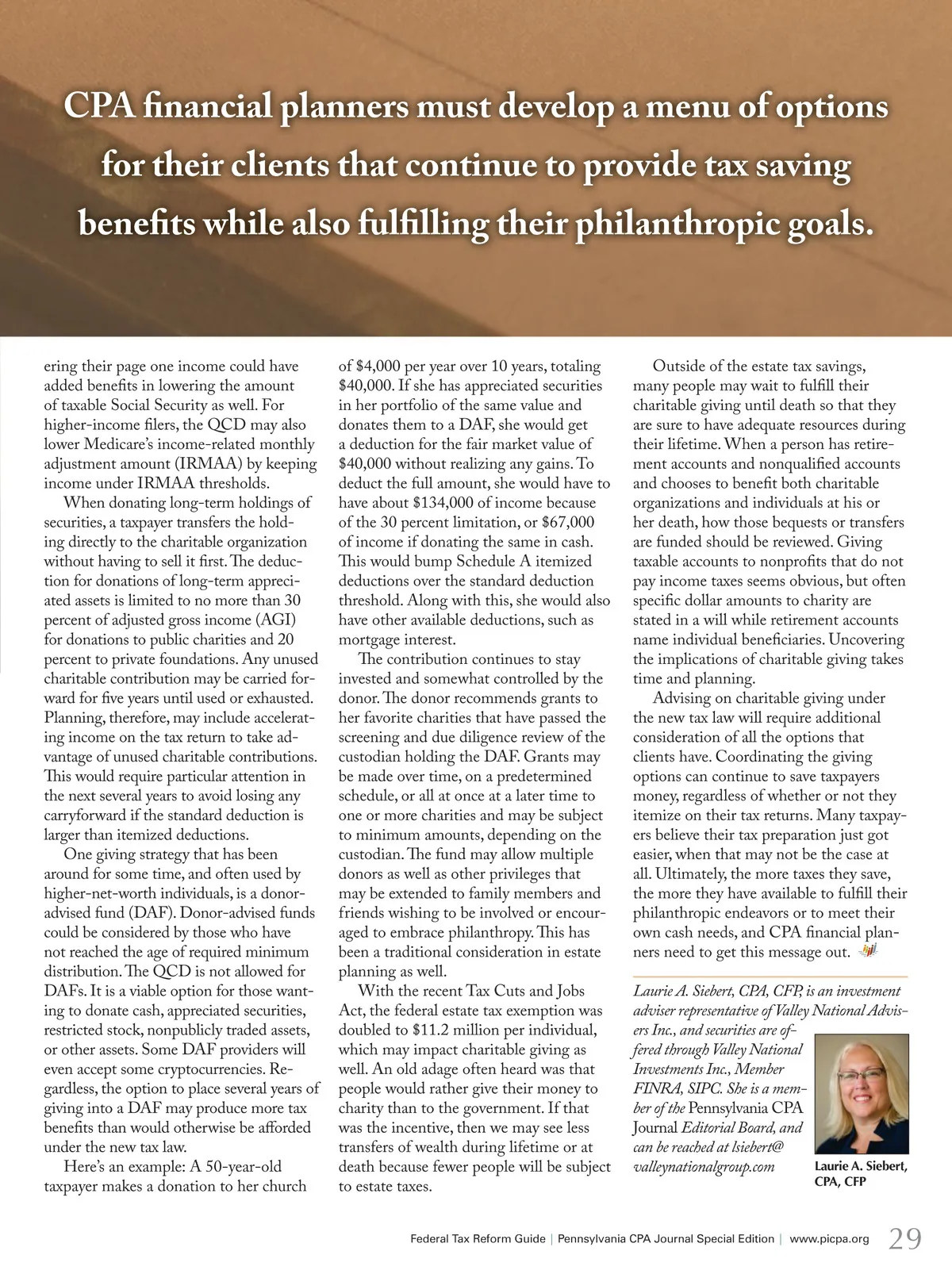 CPA financial planners must develop a menu of options for their clients that continue to provide tax saving benefits while also fulfilling their philanthropic goals.

ering their page one income could have added benefits in lowering the amount of taxable Social Security as well. For higher-income filers, the QCD may also lower Medicare's income-related monthly adjustment amount (IRMAA) by keeping income under IRMAA thresholds.

When donating long-term holdings of securities, a taxpayer transfers the holding directly to the charitable organization without having to sell it first. The deduction for donations of long-term appreciated assets is limited to no more than 30 percent of adjusted gross income (AGI) for donations to public charities and 20 percent to private foundations. Any unused charitable contribution may be carried forward for five years until used or exhausted. Planning, therefore, may include accelerating income on the tax return to take advantage of unused charitable contributions. This would require particular attention in the next several years to avoid losing any carryforward if the standard deduction is larger than itemized deductions.

One giving strategy that has been around for some time, and often used by higher-net-worth individuals, is a donor-advised fund (DAF). Donor-advised funds could be considered by those who have not reached the age of required minimum distribution. The QCD is not allowed for DAFs. It is a viable option for those wanting to donate cash, appreciated securities, restricted stock, nonpublicly traded assets, or other assets. Some DAF providers will even accept some cryptocurrencies. Regardless, the option to place several years of giving into a DAF may produce more tax benefits than would otherwise be afforded under the new tax law.

Here's an example: A 50-year-old taxpayer makes a donation to her church of $4,000 per year over 10 years, totaling $40,000. If she has appreciated securities in her portfolio of the same value and donates them to a DAF, she would get a deduction for the fair market value of $40,000 without realizing any gains. To deduct the full amount, she would have to have about $134,000 of income because of the 30 percent limitation, or $67,000 of income if donating the same in cash. This would bump Schedule A itemized deductions over the standard deduction threshold. Along with this, she would also have other available deductions, such as mortgage interest.

The contribution continues to stay invested and somewhat controlled by the donor. The donor recommends grants to her favorite charities that have passed the screening and due diligence review of the custodian holding the DAF. Grants may be made over time, on a predetermined schedule, or all at once at a later time to one or more charities and may be subject to minimum amounts, depending on the custodian. The fund may allow multiple donors as well as other privileges that may be extended to family members and friends wishing to be involved or encouraged to embrace philanthropy. This has been a traditional consideration in estate planning as well.

With the recent Tax Cuts and Jobs Act, the federal estate tax exemption was doubled to $11.2 million per individual, which may impact charitable giving as well. An old adage often heard was that people would rather give their money to charity than to the government. If that was the incentive, then we may see less transfers of wealth during lifetime or at death because fewer people will be subject to estate taxes.

Outside of the estate tax savings, many people may wait to fulfill their charitable giving until death so that they are sure to have adequate resources during their lifetime. When a person has retirement accounts and nonqualified accounts and chooses to benefit both charitable organizations and individuals at his or her death, how those bequests or transfers are funded should be reviewed. Giving taxable accounts to nonprofits that do not pay income taxes seems obvious, but often specific dollar amounts to charity are stated in a will while retirement accounts name individual beneficiaries. Uncovering the implications of charitable giving takes time and planning.

Advising on charitable giving under the new tax law will require additional consideration of all the options that clients have. Coordinating the giving options can continue to save taxpayers money, regardless of whether or not they itemize on their tax returns. Many taxpayers believe their tax preparation just got easier, when that may not be the case at all. Ultimately, the more taxes they save, the more they have available to fulfill their philanthropic endeavors or to meet their own cash needs, and CPA financial planners need to get this message out.

Laurie A. Siebert, CPA, CFP, is an investment adviser representative of Valley National Advisers Inc., and securities are offered through Valley National Investments Inc., Member FINRA, SIPC. She is a member of the Pennsylvania CPA Journal Editorial Board, and can be reached at lsiebert@valleynationalgroup.com

Laurie A. Siebert, CPA, CFP

Federal Tax Reform Guide | Pennsylvania CPA Journal Special Edition | www.picpa.org 29